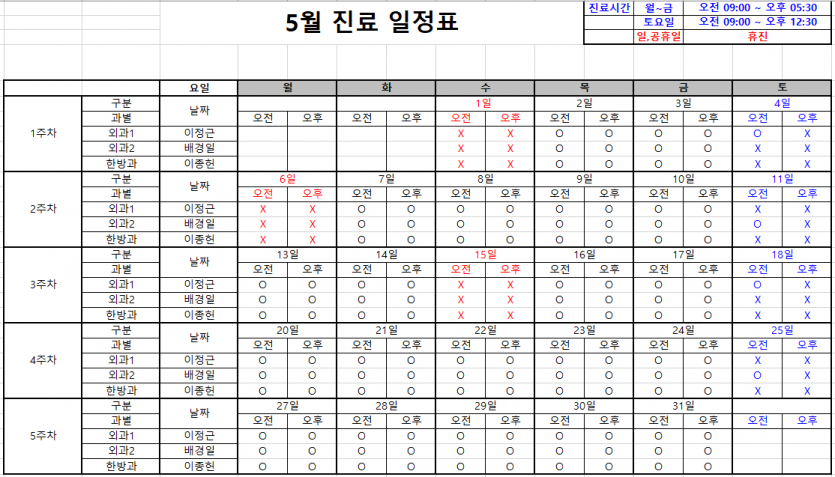 5월 진료 일정표

| 진료시간 | 월~금 | 오전 09:00 ~ 오후 05:30 |
|---|---|---|
| | 토요일 | 오전 09:00 ~ 오후 12:30 |
| | 일,공휴일 | 휴진 |

| | | 요일 | 월 | | 화 | | 수 | | 목 | | 금 | | 토 | |
|---|---|---|---|---|---|---|---|---|---|---|---|---|---|---|
| 1주차 | 구분 | 날짜 | | | | | 1일 | | 2일 | | 3일 | | 4일 | |
| | 과별 | | 오전 | 오후 | 오전 | 오후 | 오전 | 오후 | 오전 | 오후 | 오전 | 오후 | 오전 | 오후 |
| | 외과1 | 이정근 | | | | | X | X | O | O | O | O | O | X |
| | 외과2 | 배경일 | | | | | X | X | O | O | O | O | X | X |
| | 한방과 | 이종헌 | | | | | X | X | O | O | O | O | X | X |
| 2주차 | 구분 | 날짜 | 6일 | | 7일 | | 8일 | | 9일 | | 10일 | | 11일 | |
| | 과별 | | 오전 | 오후 | 오전 | 오후 | 오전 | 오후 | 오전 | 오후 | 오전 | 오후 | 오전 | 오후 |
| | 외과1 | 이정근 | X | X | O | O | O | O | O | O | O | O | X | X |
| | 외과2 | 배경일 | X | X | O | O | O | O | O | O | O | O | O | X |
| | 한방과 | 이종헌 | X | X | O | O | O | O | O | O | O | O | X | X |
| 3주차 | 구분 | 날짜 | 13일 | | 14일 | | 15일 | | 16일 | | 17일 | | 18일 | |
| | 과별 | | 오전 | 오후 | 오전 | 오후 | 오전 | 오후 | 오전 | 오후 | 오전 | 오후 | 오전 | 오후 |
| | 외과1 | 이정근 | O | O | O | O | X | X | O | O | O | O | O | X |
| | 외과2 | 배경일 | O | O | O | O | X | X | O | O | O | O | X | X |
| | 한방과 | 이종헌 | O | O | O | O | X | X | O | O | O | O | X | X |
| 4주차 | 구분 | 날짜 | 20일 | | 21일 | | 22일 | | 23일 | | 24일 | | 25일 | |
| | 과별 | | 오전 | 오후 | 오전 | 오후 | 오전 | 오후 | 오전 | 오후 | 오전 | 오후 | 오전 | 오후 |
| | 외과1 | 이정근 | O | O | O | O | O | O | O | O | O | O | X | X |
| | 외과2 | 배경일 | O | O | O | O | O | O | O | O | O | O | O | X |
| | 한방과 | 이종헌 | O | O | O | O | O | O | O | O | O | O | X | X |
| 5주차 | 구분 | 날짜 | 27일 | | 28일 | | 29일 | | 30일 | | 31일 | | | |
| | 과별 | | 오전 | 오후 | 오전 | 오후 | 오전 | 오후 | 오전 | 오후 | 오전 | 오후 | 오전 | 오후 |
| | 외과1 | 이정근 | O | O | O | O | O | O | O | O | O | O | | |
| | 외과2 | 배경일 | O | O | O | O | O | O | O | O | O | O | | |
| | 한방과 | 이종헌 | O | O | O | O | O | O | O | O | O | O | | |